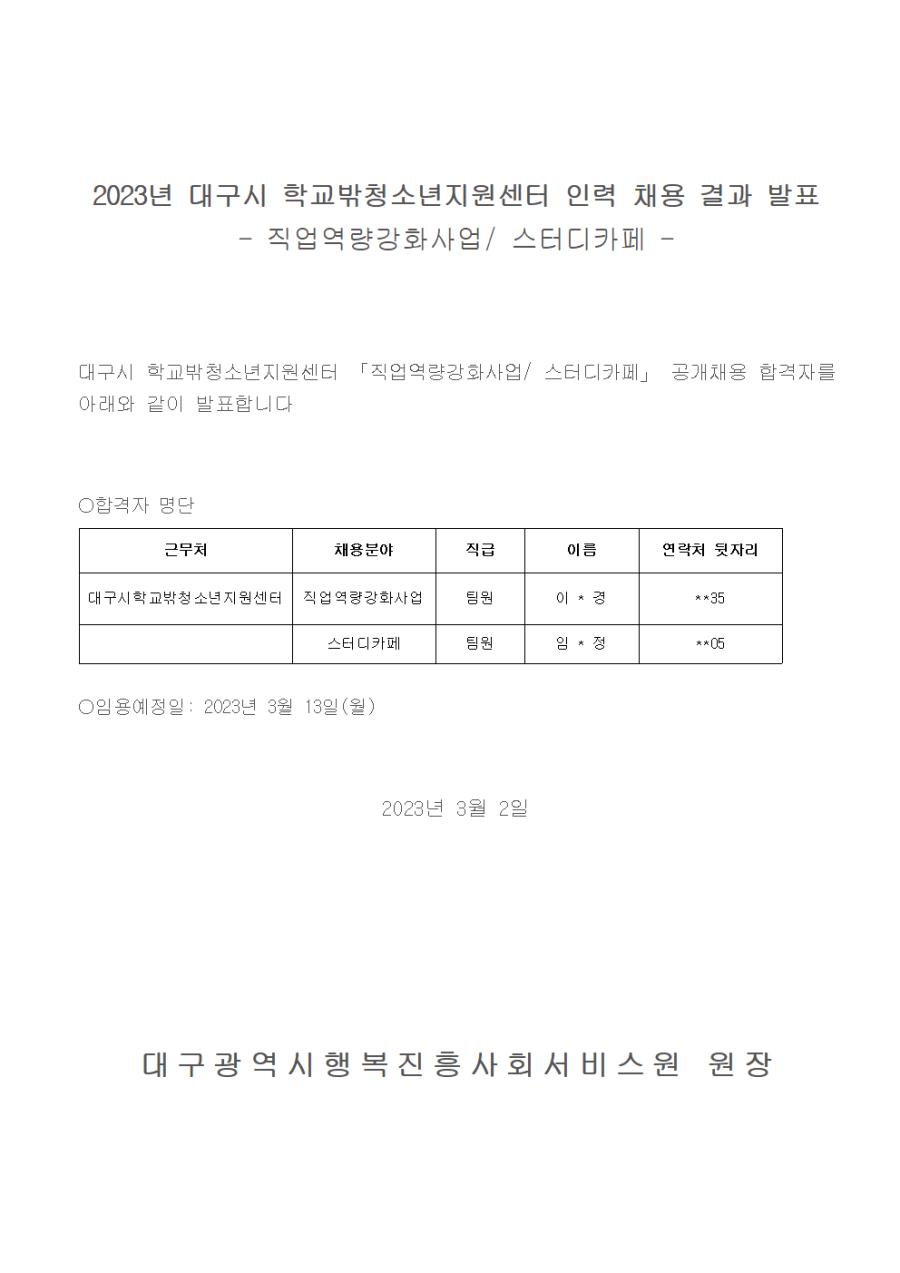 2023년 대구시 학교밖청소년지원센터 인력 채용 결과 발표
- 직업역량강화사업/ 스터디카페 -

대구시 학교밖청소년지원센터 「직업역량강화사업/ 스터디카페」 공개채용 합격자를 아래와 같이 발표합니다

○합격자 명단

| 근무처 | 채용분야 | 직급 | 이름 | 연락처 뒷자리 |
|---|---|---|---|---|
| 대구시학교밖청소년지원센터 | 직업역량강화사업 | 팀원 | 이 * 경 | **35 |
| | 스터디카페 | 팀원 | 임 * 정 | **05 |

○임용예정일: 2023년 3월 13일(월)

2023년 3월 2일

대구광역시행복진흥사회서비스원 원장